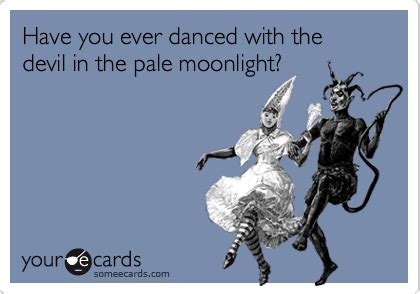 Have you ever danced with the devil in the pale moonlight?

your e cards
someecards.com